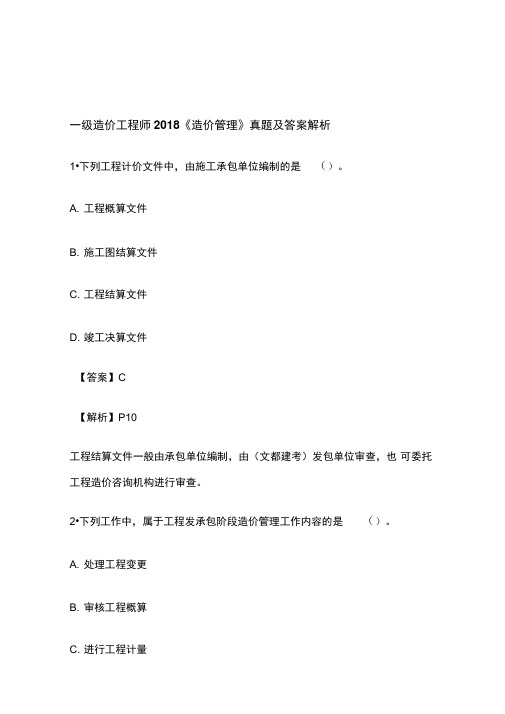 一级造价工程师 2018《造价管理》真题及答案解析

1•下列工程计价文件中，由施工承包单位编制的是 （）。

A. 工程概算文件

B. 施工图结算文件

C. 工程结算文件

D. 竣工决算文件

【答案】C

【解析】P10

工程结算文件一般由承包单位编制，由（文都建考）发包单位审查，也 可委托工程造价咨询机构进行审查。

2•下列工作中，属于工程发承包阶段造价管理工作内容的是 （）。

A. 处理工程变更

B. 审核工程概算

C. 进行工程计量